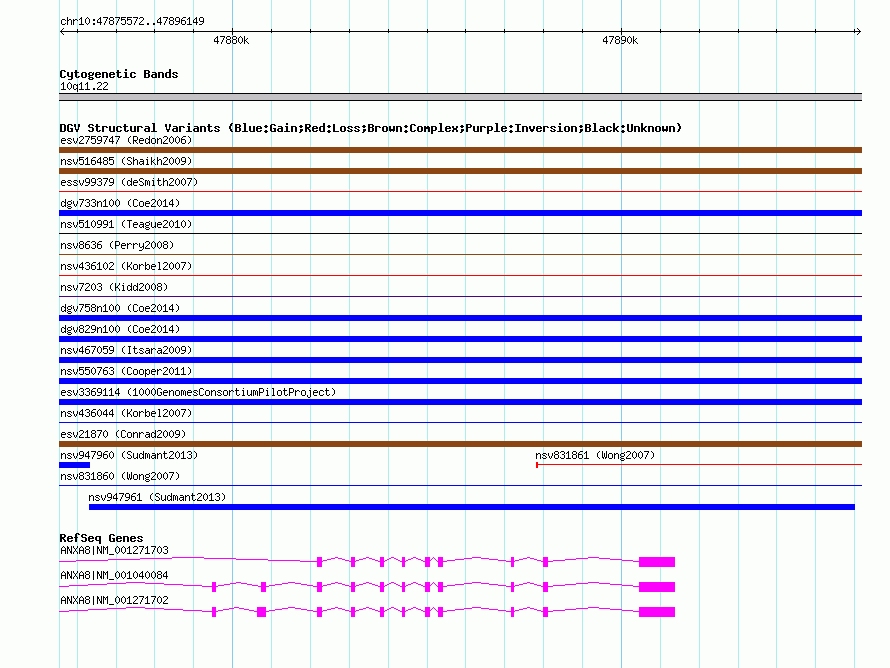 chr10:47875572..47896149

47880k

47890k

Cytogenetic Bands
10q11.22

DGV Structural Variants (Blue:Gain;Red:Loss;Brown:Complex;Purple:Inversion;Black:Unknown)
esv2759747 (Redon2006)
nsv516485 (Shaikh2009)
essv99379 (deSmith2007)
dgv733n100 (Coe2014)
nsv510991 (Teague2010)
nsv8636 (Perry2008)
nsv436102 (Korbel2007)
nsv7203 (Kidd2008)
dgv758n100 (Coe2014)
dgv829n100 (Coe2014)
nsv467059 (Itsara2009)
nsv550763 (Cooper2011)
esv3369114 (1000GenomesConsortiumPilotProject)
nsv436044 (Korbel2007)
esv21870 (Conrad2009)
nsv947960 (Sudmant2013)
nsv831861 (Wong2007)
nsv831860 (Wong2007)
nsv947961 (Sudmant2013)

RefSeq Genes
ANXA8|NM_001271703
ANXA8|NM_001040084
ANXA8|NM_001271702